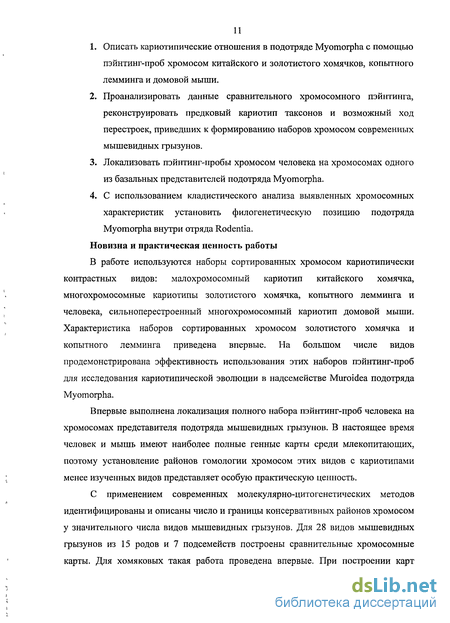 11

1. Описать кариотипические отношения в подотряде Myomorpha с помощью пэйнтинг-проб хромосом китайского и золотистого хомячков, копытного лемминга и домовой мыши.

2. Проанализировать данные сравнительного хромосомного пэйнтинга, реконструировать предковый кариотип таксонов и возможный ход перестроек, приведших к формированию наборов хромосом современных мышевидных грызунов.

3. Локализовать пэйнтинг-пробы хромосом человека на хромосомах одного из базальных представителей подотряда Myomorpha.

4. С использованием кладистического анализа выявленных хромосомных характеристик установить филогенетическую позицию подотряда Myomorpha внутри отряда Rodentia.

Новизна и практическая ценность работы

В работе используются наборы сортированных хромосом кариотипически контрастных видов: малохромосомный кариотип китайского хомячка, многохромосомные кариотипы золотистого хомячка, копытного лемминга и человека, сильноперестроенный многохромосомный кариотип домовой мыши. Характеристика наборов сортированных хромосом золотистого хомячка и копытного лемминга приведена впервые. На большом числе видов продемонстрирована эффективность использования этих наборов пэйнтинг-проб для исследования кариотипической эволюции в надсемействе Muroidea подотряда Myomorpha.

Впервые выполнена локализация полного набора пэйнтинг-проб человека на хромосомах представителя подотряда мышевидных грызунов. В настоящее время человек и мышь имеют наиболее полные генные карты среди млекопитающих, поэтому установление районов гомологии хромосом этих видов с кариотипами менее изученных видов представляет особую практическую ценность.

С применением современных молекулярно-цитогенетических методов идентифицированы и описаны число и границы консервативных районов хромосом у значительного числа видов мышевидных грызунов. Для 28 видов мышевидных грызунов из 15 родов и 7 подсемейств построены сравнительные хромосомные карты. Для хомяковых такая работа проведена впервые. При построении карт

dsLib.net
библиотека диссертаций